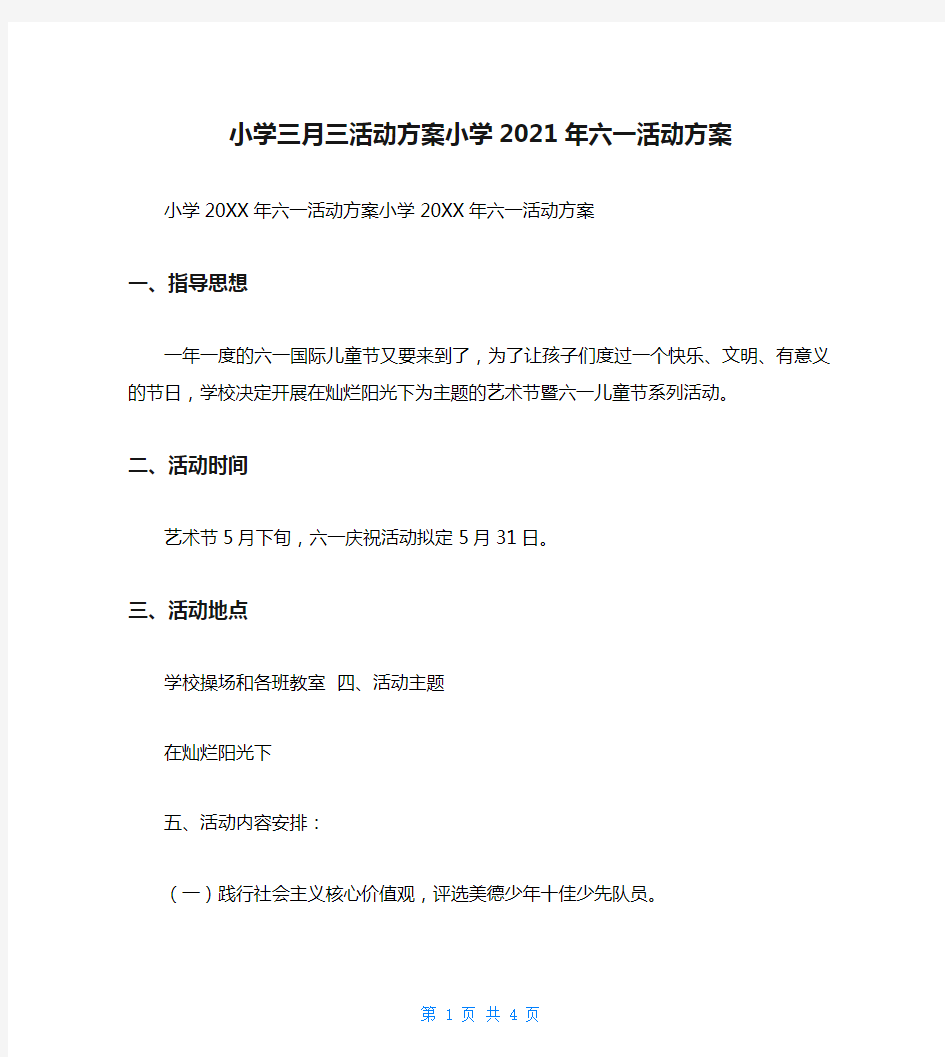 小学三月三活动方案小学2021年六一活动方案

小学20XX年六一活动方案小学20XX年六一活动方案

一、指导思想

一年一度的六一国际儿童节又要来到了，为了让孩子们度过一个快乐、文明、有意义的节日，学校决定开展在灿烂阳光下为主题的艺术节暨六一儿童节系列活动。

二、活动时间

艺术节5月下旬，六一庆祝活动拟定5月31日。

三、活动地点

学校操场和各班教室 四、活动主题

在灿烂阳光下

五、活动内容安排：

（一）践行社会主义核心价值观，评选美德少年十佳少先队员。

第 1 页 共 4 页